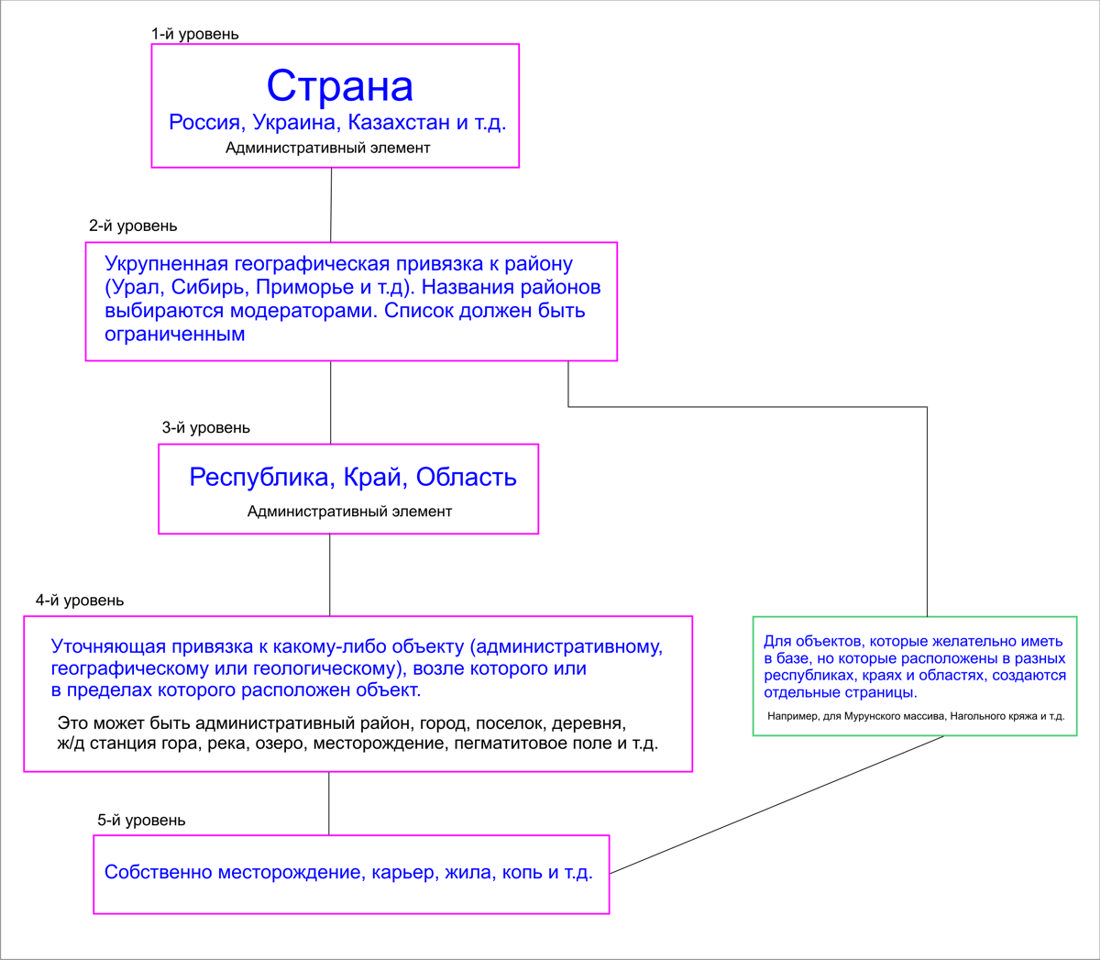 1-й уровень

Страна
Россия, Украина, Казахстан и т.д.
Административный элемент

2-й уровень

Укрупненная географическая привязка к району (Урал, Сибирь, Приморье и т.д). Названия районов выбираются модераторами. Список должен быть ограниченным

3-й уровень

Республика, Край, Область
Административный элемент

4-й уровень

Уточняющая привязка к какому-либо объекту (административному, географическому или геологическому), возле которого или в пределах которого расположен объект.

Это может быть административный район, город, поселок, деревня, ж/д станция гора, река, озеро, месторождение, пегматитовое поле и т.д.

Для объектов, которые желательно иметь в базе, но которые расположены в разных республиках, краях и областях, создаются отдельные страницы.

Например, для Мурунского массива, Нагольного кряжа и т.д.

5-й уровень

Собственно месторождение, карьер, жила, копь и т.д.